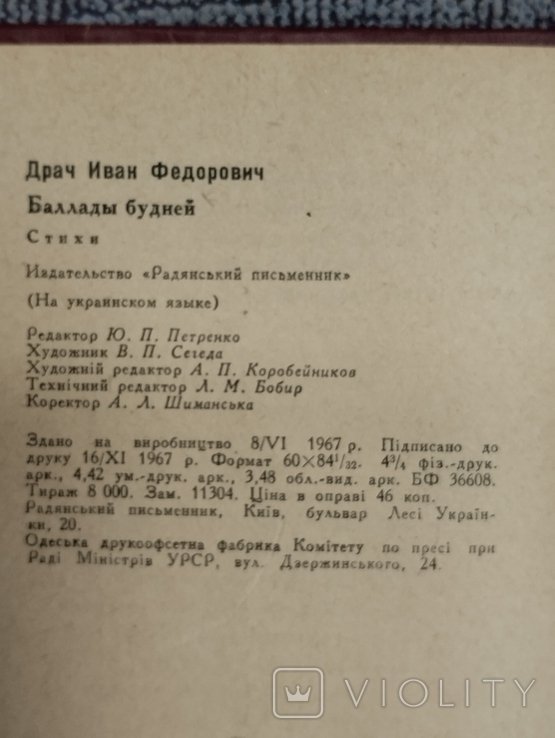 Драч Иван Федорович

Баллады будней

Стихи

Издательство «Радянський письменник»

(На украинском языке)

Редактор Ю. П. Петренко
Художник В. П. Сегеда
Художній редактор А. П. Коробейников
Технічний редактор Л. М. Бобир
Коректор А. А. Шиманська

Здано на виробництво 8/VI 1967 р. Підписано до друку 16/XI 1967 р. Формат $60\times84^{1}/_{32}$. $4^{3}/_{4}$ фіз.-друк. арк., 4,42 ум.-друк. арк., 3,48 обл.-вид. арк. БФ 36608. Тираж 8 000. Зам. 11304. Ціна в оправі 46 коп.
Радянський письменник, Київ, бульвар Лесі Українки, 20.
Одеська друкоофсетна фабрика Комітету по пресі при Раді Міністрів УРСР, вул. Дзержинського, 24.

VIOLITY